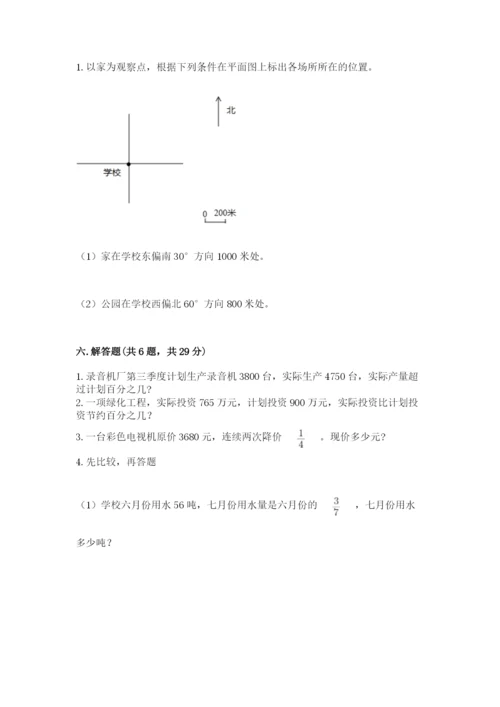 1. 以家为观察点，根据下列条件在平面图上标出各场所所在的位置。

北

学校

0 200米

（1）家在学校东偏南 30° 方向 1000 米处。

（2）公园在学校西偏北 60° 方向 800 米处。

六. 解答题（共 6 题，共 29 分）

1. 录音机厂第三季度计划生产录音机 3800 台，实际生产 4750 台，实际产量超过计划百分之几？
2. 一项绿化工程，实际投资 765 万元，计划投资 900 万元，实际投资比计划投资节约百分之几？
3. 一台彩色电视机原价 3680 元，连续两次降价 $\frac{1}{4}$ 。现价多少元？
4. 先比较，再答题

（1）学校六月份用水 56 吨，七月份用水量是六月份的 $\frac{3}{7}$ ，七月份用水多少吨？